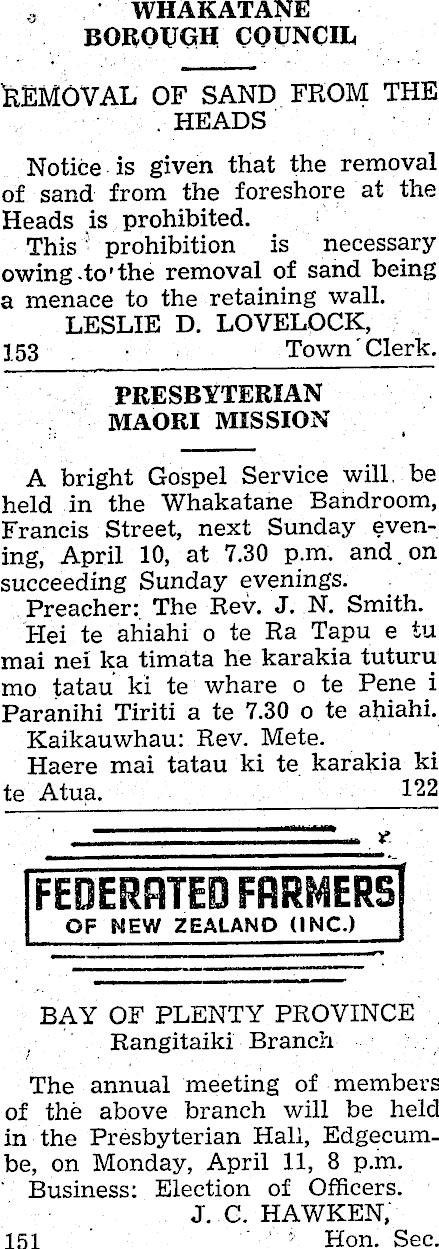 WHAKATANE BOROUGH COUNCIL

REMOVAL OF SAND FROM THE HEADS

Notice is given that the removal of sand from the foreshore at the Heads is prohibited.

This prohibition is necessary owing to the removal of sand being a menace to the retaining wall.

LESLIE D. LOVELOCK,
153 Town Clerk.

PRESBYTERIAN MAORI MISSION

A bright Gospel Service will be held in the Whakatane Bandroom, Francis Street, next Sunday evening, April 10, at 7.30 p.m. and on succeeding Sunday evenings.

Preacher: The Rev. J. N. Smith.

Hei te ahiahi o te Ra Tapu e tu mai nei ka timata he karakia tuturu mo tatau ki te whare o te Pene i Paranihi Tiriti a te 7.30 o te ahiahi.

Kaikauwhau: Rev. Mete.

Haere mai tatau ki te karakia ki te Atua. 122

FEDERATED FARMERS
OF NEW ZEALAND (INC.)

BAY OF PLENTY PROVINCE
Rangitaiki Branch

The annual meeting of members of the above branch will be held in the Presbyterian Hall, Edgecumbe, on Monday, April 11, 8 p.m.

Business: Election of Officers.

J. C. HAWKEN,
151 Hon. Sec.